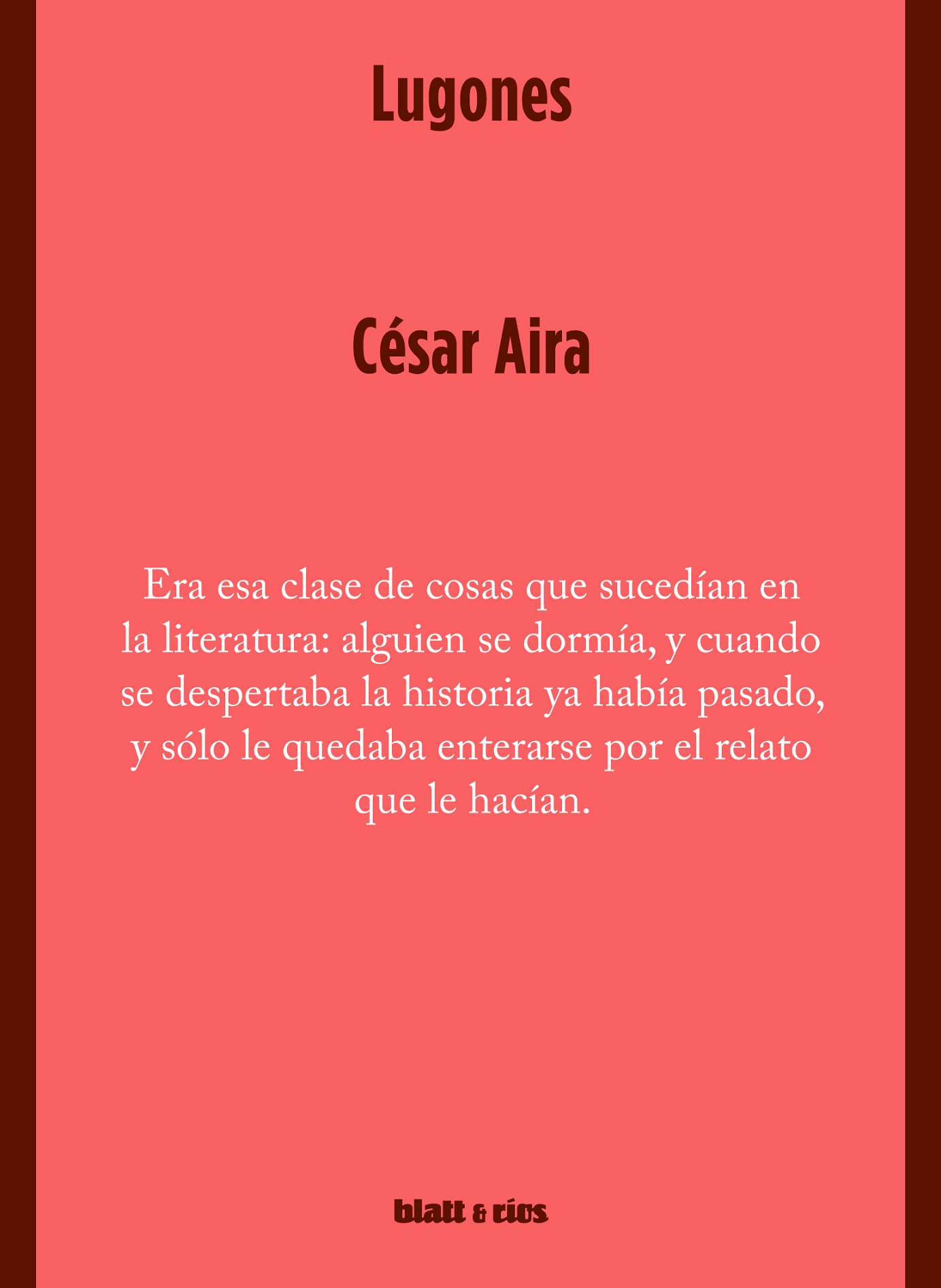 Lugones

César Aira

Era esa clase de cosas que sucedían en la literatura: alguien se dormía, y cuando se despertaba la historia ya había pasado, y sólo le quedaba enterarse por el relato que le hacían.

blatt & ríos